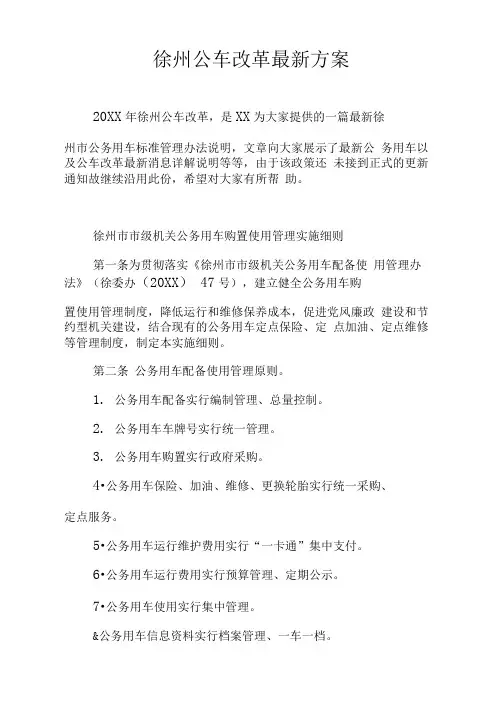 徐州公车改革最新方案

20XX 年徐州公车改革，是 XX 为大家提供的一篇最新徐

州市公务用车标准管理办法说明，文章向大家展示了最新公 务用车以及公车改革最新消息详解说明等等，由于该政策还 未接到正式的更新通知故继续沿用此份，希望对大家有所帮 助。

徐州市市级机关公务用车购置使用管理实施细则

第一条为贯彻落实《徐州市市级机关公务用车配备使 用管理办法》（徐委办（20XX） 47 号），建立健全公务用车购

置使用管理制度，降低运行和维修保养成本，促进党风廉政 建设和节约型机关建设，结合现有的公务用车定点保险、定 点加油、定点维修等管理制度，制定本实施细则。

第二条 公务用车配备使用管理原则。

1. 公务用车配备实行编制管理、总量控制。

2. 公务用车车牌号实行统一管理。

3. 公务用车购置实行政府采购。

4•公务用车保险、加油、维修、更换轮胎实行统一采购、

定点服务。

5•公务用车运行维护费用实行“一卡通”集中支付。

6•公务用车运行费用实行预算管理、定期公示。

7•公务用车使用实行集中管理。

&公务用车信息资料实行档案管理、一车一档。